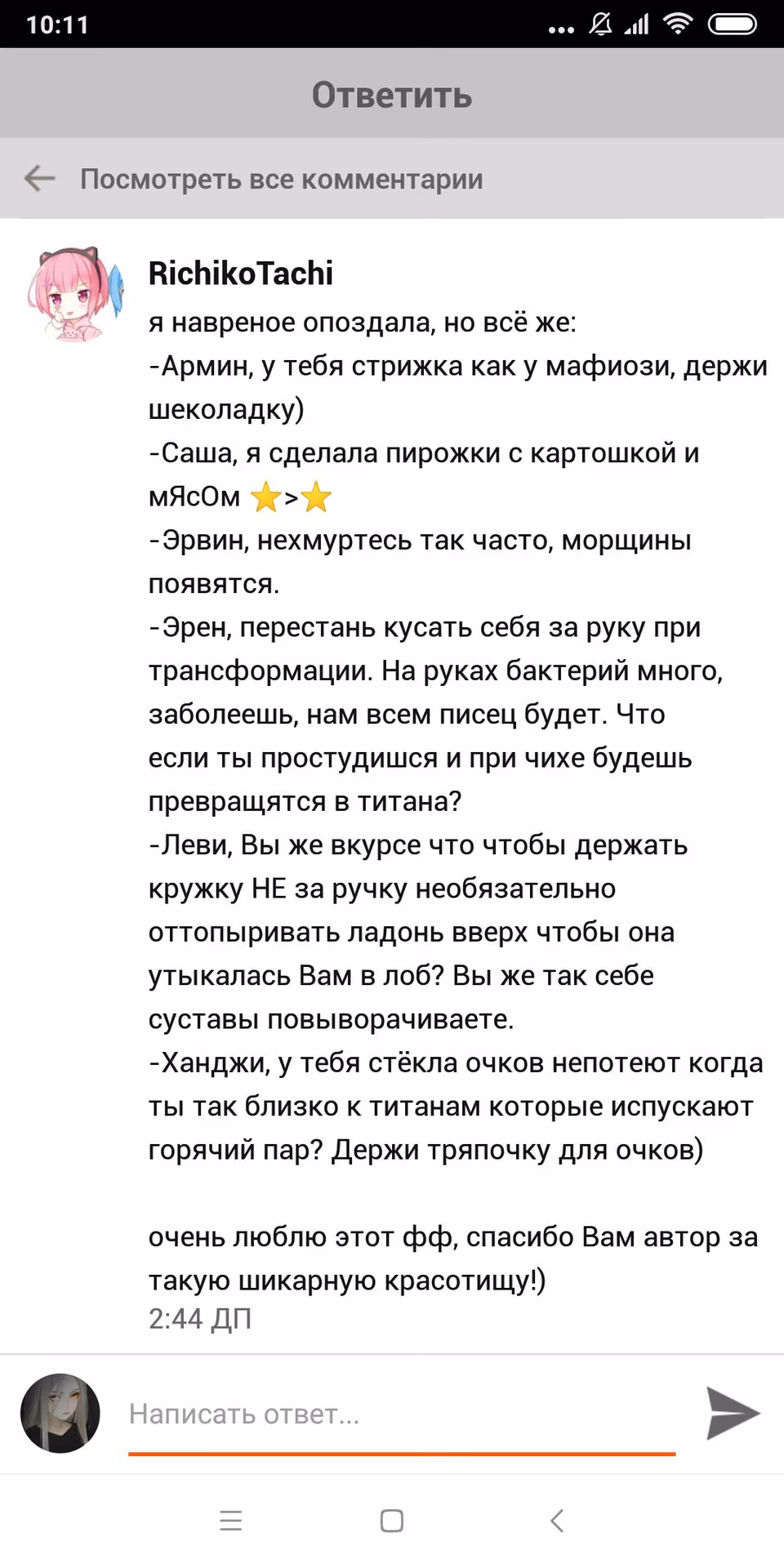 10:11

Ответить

Посмотреть все комментарии

RichikoTachi
я навреное опоздала, но всё же:
-Армин, у тебя стрижка как у мафиози, держи шеколадку)
-Саша, я сделала пирожки с картошкой и мЯсОм ⭐>⭐
-Эрвин, нехмуртесь так часто, морщины появятся.
-Эрен, перестань кусать себя за руку при трансформации. На руках бактерий много, заболеешь, нам всем писец будет. Что если ты простудишся и при чихе будешь превращятся в титана?
-Леви, Вы же вкурсе что чтобы держать кружку НЕ за ручку необязательно оттопыривать ладонь вверх чтобы она утыкалась Вам в лоб? Вы же так себе суставы повыворачиваете.
-Ханджи, у тебя стёкла очков непотеют когда ты так близко к титанам которые испускают горячий пар? Держи тряпочку для очков)

очень люблю этот фф, спасибо Вам автор за такую шикарную красотищу!)
2:44 ДП

Написать ответ...